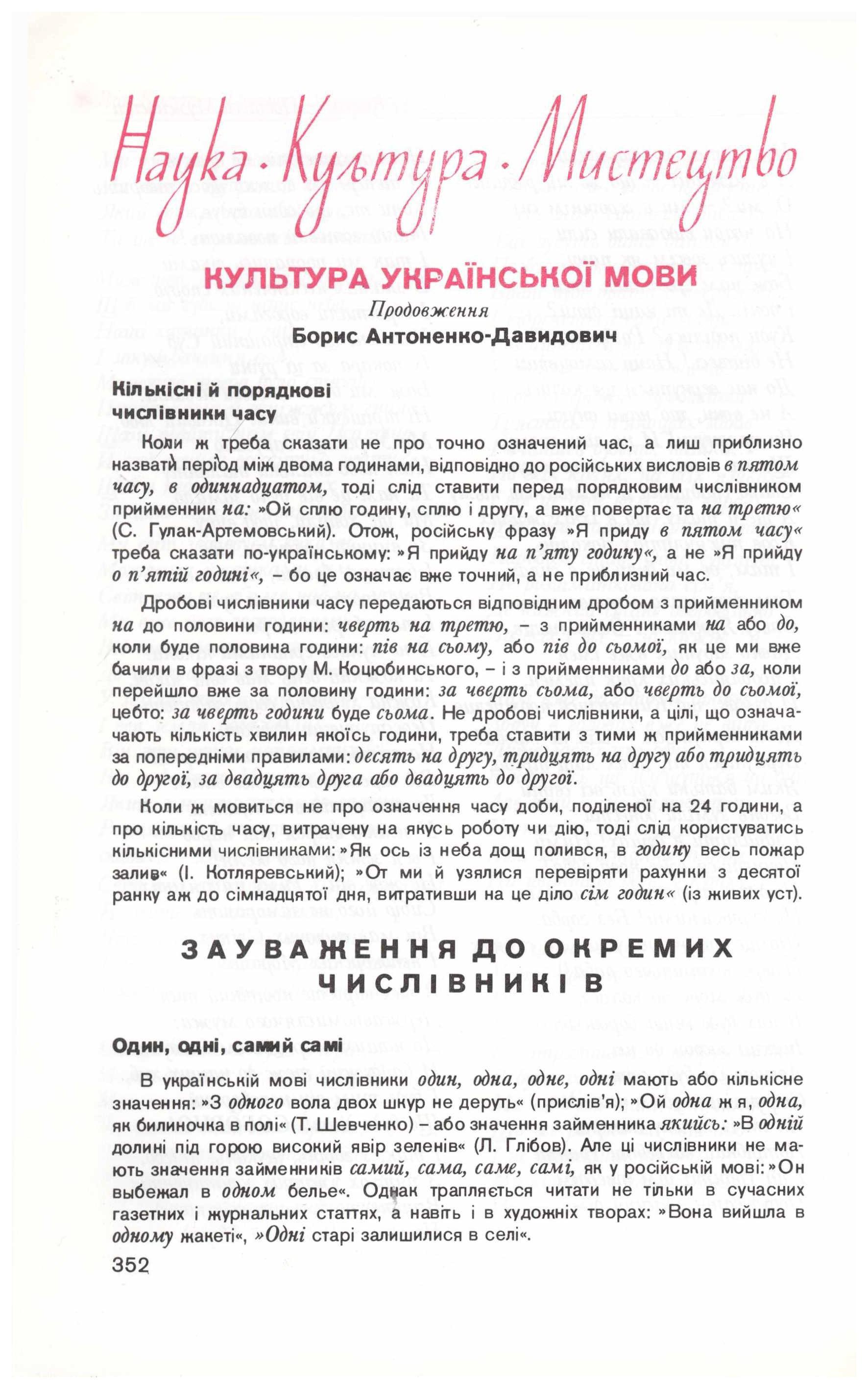 Наука · Культура · Мистецтво

КУЛЬТУРА УКРАЇНСЬКОЇ МОВИ

Продовження

Борис Антоненко-Давидович

Кількісні й порядкові числівники часу

Коли ж треба сказати не про точно означений час, а лиш приблизно назвати період між двома годинами, відповідно до російських висловів в пятом часу, в одиннадцатом, тоді слід ставити перед порядковим числівником прийменник на: »Ой сплю годину, сплю і другу, а вже повертає та на третю« (С. Гулак-Артемовський). Отож, російську фразу »Я приду в пятом часу« треба сказати по-українському: »Я прийду на п'яту годину«, а не »Я прийду о п'ятій годині«, – бо це означає вже точний, а не приблизний час.

Дробові числівники часу передаються відповідним дробом з прийменником на до половини години: чверть на третю, – з прийменниками на або до, коли буде половина години: пів на сьому, або пів до сьомої, як це ми вже бачили в фразі з твору М. Коцюбинського, – і з прийменниками до або за, коли перейшло вже за половину години: за чверть сьома, або чверть до сьомої, цебто: за чверть години буде сьома. Не дробові числівники, а цілі, що означають кількість хвилин якоїсь години, треба ставити з тими ж прийменниками за попередніми правилами: десять на другу, тридцять на другу або тридцять до другої, за двадцять друга або двадцять до другої.

Коли ж мовиться не про означення часу доби, поділеної на 24 години, а про кількість часу, витрачену на якусь роботу чи дію, тоді слід користуватись кількісними числівниками: »Як ось із неба дощ полився, в годину весь пожар залив« (І. Котляревський); »От ми й узялися перевіряти рахунки з десятої ранку аж до сімнадцятої дня, витративши на це діло сім годин« (із живих уст).

ЗАУВАЖЕННЯ ДО ОКРЕМИХ ЧИСЛІВНИКІВ

Один, одні, самий самі

В українській мові числівники один, одна, одне, одні мають або кількісне значення: »З одного вола двох шкур не деруть« (прислів'я); »Ой одна ж я, одна, як билиночка в полі« (Т. Шевченко) – або значення займенника якийсь: »В одній долині під горою високий явір зеленів« (Л. Глібов). Але ці числівники не мають значення займенників самий, сама, саме, самі, як у російській мові: »Он выбежал в одном белье«. Однак трапляється читати не тільки в сучасних газетних і журнальних статтях, а навіть і в художніх творах: »Вона вийшла в одному жакеті«, »Одні старі залишилися в селі«.

352